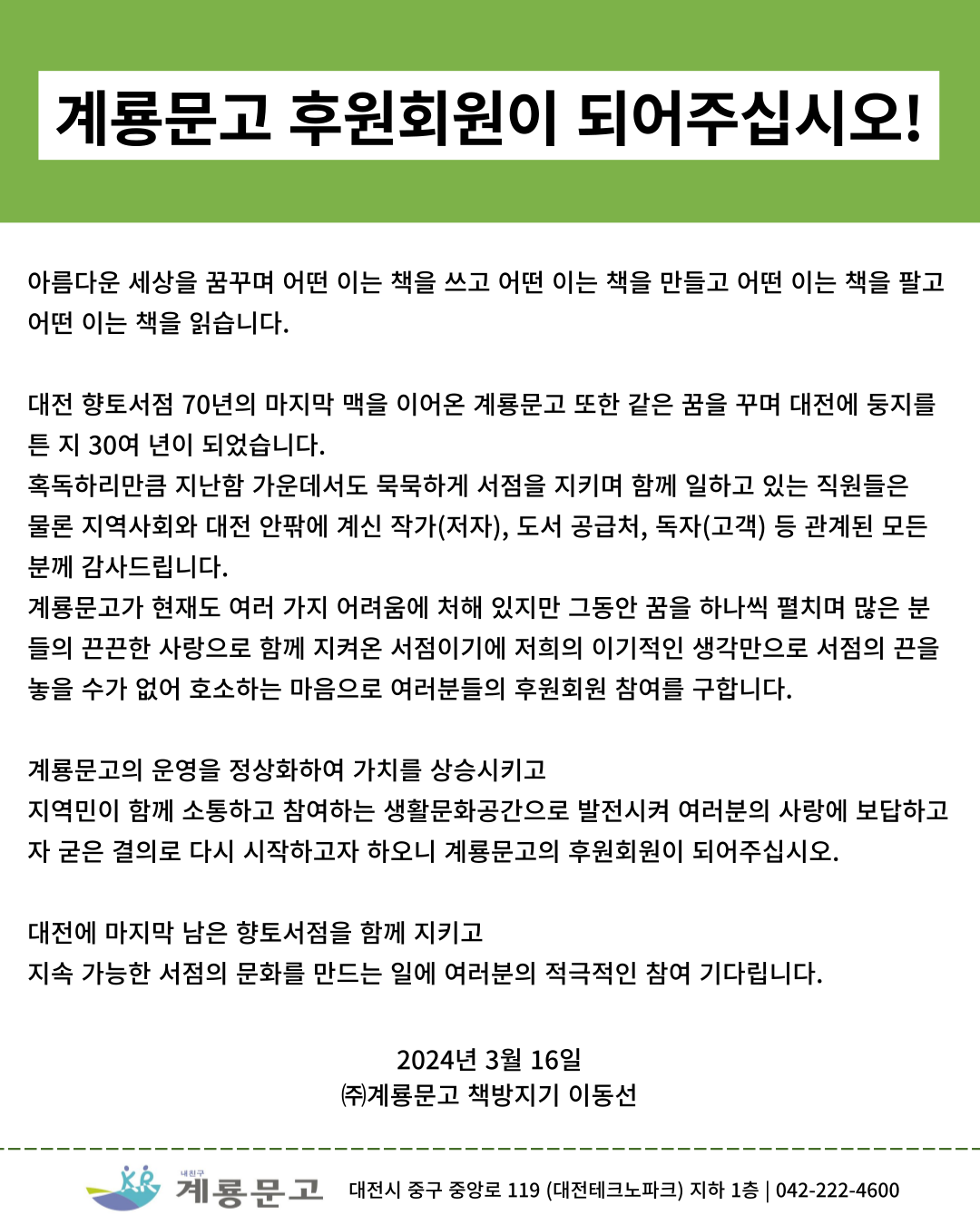 계룡문고 후원회원이 되어주십시오!

아름다운 세상을 꿈꾸며 어떤 이는 책을 쓰고 어떤 이는 책을 만들고 어떤 이는 책을 팔고 어떤 이는 책을 읽습니다.

대전 향토서점 70년의 마지막 맥을 이어온 계룡문고 또한 같은 꿈을 꾸며 대전에 둥지를 튼 지 30여 년이 되었습니다.
혹독하리만큼 지난함 가운데서도 묵묵하게 서점을 지키며 함께 일하고 있는 직원들은 물론 지역사회와 대전 안팎에 계신 작가(저자), 도서 공급처, 독자(고객) 등 관계된 모든 분께 감사드립니다.
계룡문고가 현재도 여러 가지 어려움에 처해 있지만 그동안 꿈을 하나씩 펼치며 많은 분들의 끈끈한 사랑으로 함께 지켜온 서점이기에 저희의 이기적인 생각만으로 서점의 끈을 놓을 수가 없어 호소하는 마음으로 여러분들의 후원회원 참여를 구합니다.

계룡문고의 운영을 정상화하여 가치를 상승시키고
지역민이 함께 소통하고 참여하는 생활문화공간으로 발전시켜 여러분의 사랑에 보답하고자 굳은 결의로 다시 시작하고자 하오니 계룡문고의 후원회원이 되어주십시오.

대전에 마지막 남은 향토서점을 함께 지키고
지속 가능한 서점의 문화를 만드는 일에 여러분의 적극적인 참여 기다립니다.

2024년 3월 16일
㈜계룡문고 책방지기 이동선

내친구 계룡문고 대전시 중구 중앙로 119 (대전테크노파크) 지하 1층 | 042-222-4600